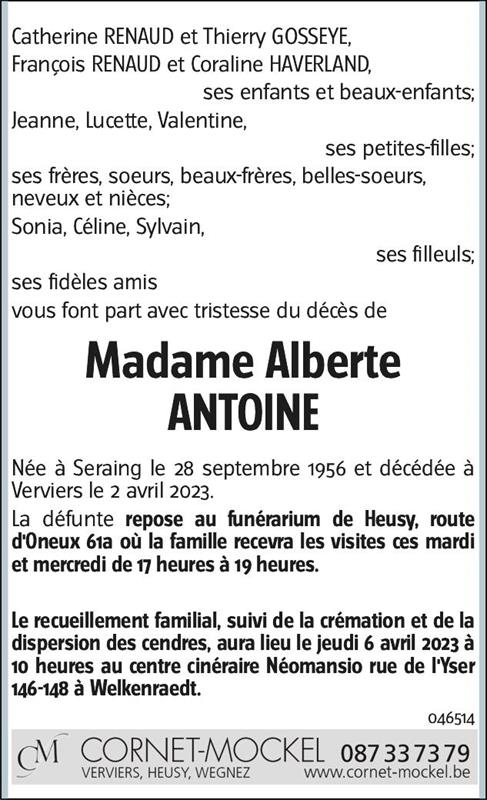 Catherine RENAUD et Thierry GOSSEYE,
François RENAUD et Coraline HAVERLAND,
ses enfants et beaux-enfants;
Jeanne, Lucette, Valentine,
ses petites-filles;
ses frères, soeurs, beaux-frères, belles-soeurs, neveux et nièces;
Sonia, Céline, Sylvain,
ses filleuls;
ses fidèles amis
vous font part avec tristesse du décès de

Madame Alberte
ANTOINE

Née à Seraing le 28 septembre 1956 et décédée à Verviers le 2 avril 2023.

La défunte repose au funérarium de Heusy, route d'Oneux 61a où la famille recevra les visites ces mardi et mercredi de 17 heures à 19 heures.

Le recueillement familial, suivi de la crémation et de la dispersion des cendres, aura lieu le jeudi 6 avril 2023 à 10 heures au centre cinéraire Néomansio rue de l'Yser 146-148 à Welkenraedt.

046514

CM CORNET-MOCKEL 087 33 73 79
VERVIERS, HEUSY, WEGNEZ www.cornet-mockel.be